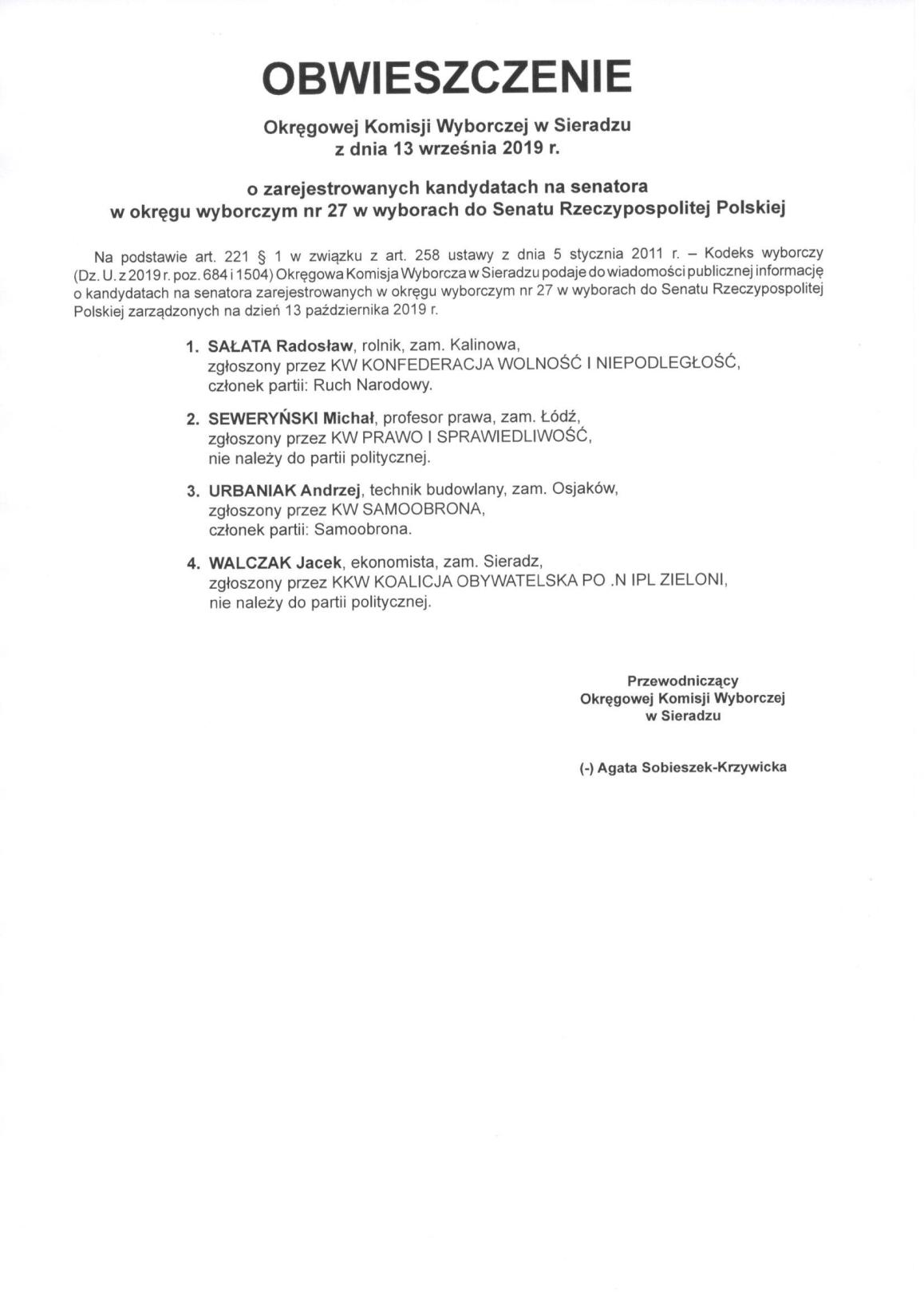 OBWIESZCZENIE

Okręgowej Komisji Wyborczej w Sieradzu
z dnia 13 września 2019 r.

o zarejestrowanych kandydatach na senatora
w okręgu wyborczym nr 27 w wyborach do Senatu Rzeczypospolitej Polskiej

Na podstawie art. 221 § 1 w związku z art. 258 ustawy z dnia 5 stycznia 2011 r. – Kodeks wyborczy (Dz. U. z 2019 r. poz. 684 i 1504) Okręgowa Komisja Wyborcza w Sieradzu podaje do wiadomości publicznej informację o kandydatach na senatora zarejestrowanych w okręgu wyborczym nr 27 w wyborach do Senatu Rzeczypospolitej Polskiej zarządzonych na dzień 13 października 2019 r.

1. SAŁATA Radosław, rolnik, zam. Kalinowa, zgłoszony przez KW KONFEDERACJA WOLNOŚĆ I NIEPODLEGŁOŚĆ, członek partii: Ruch Narodowy.

2. SEWERYŃSKI Michał, profesor prawa, zam. Łódź, zgłoszony przez KW PRAWO I SPRAWIEDLIWOŚĆ, nie należy do partii politycznej.

3. URBANIAK Andrzej, technik budowlany, zam. Osjaków, zgłoszony przez KW SAMOOBRONA, członek partii: Samoobrona.

4. WALCZAK Jacek, ekonomista, zam. Sieradz, zgłoszony przez KKW KOALICJA OBYWATELSKA PO .N IPL ZIELONI, nie należy do partii politycznej.

Przewodniczący
Okręgowej Komisji Wyborczej
w Sieradzu

(-) Agata Sobieszek-Krzywicka